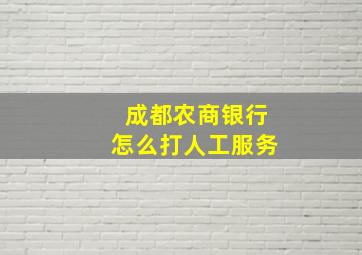 成都农商银行
怎么打人工服务